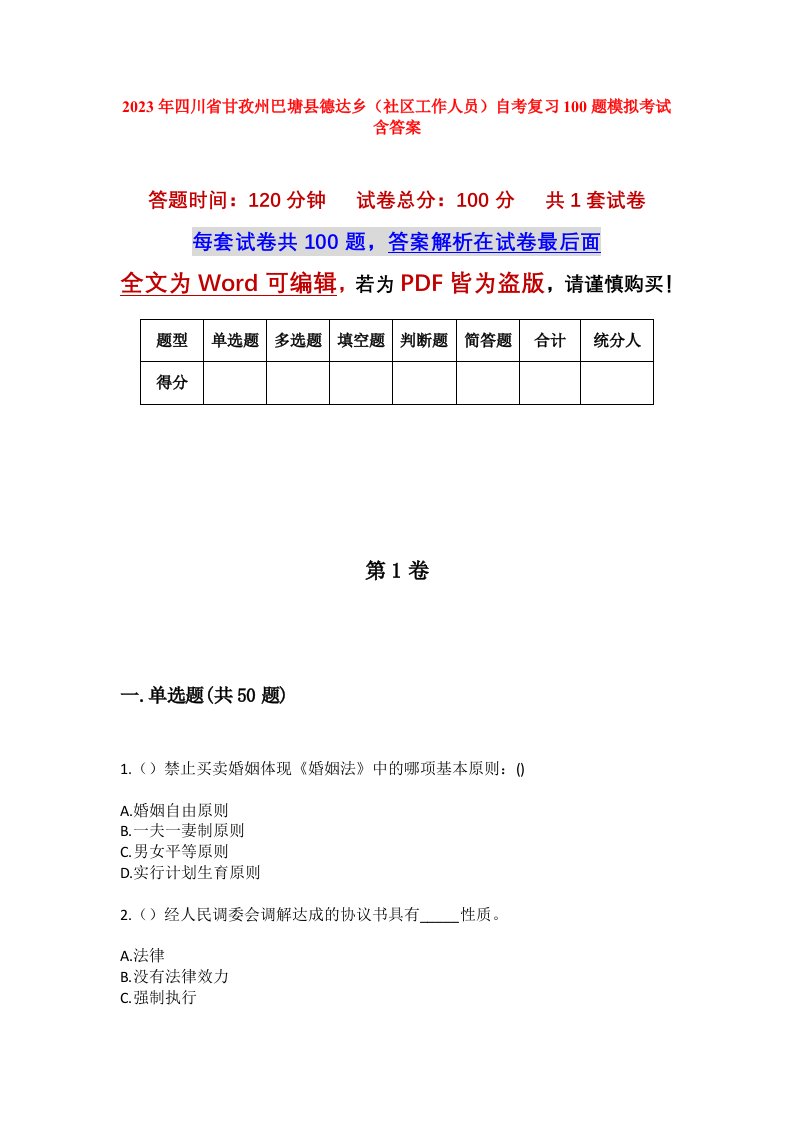 2023年四川省甘孜州巴塘县德达乡（社区工作人员）自考复习100题模拟考试含答案

答题时间：120分钟　试卷总分：100分　共1套试卷

每套试卷共100题，答案解析在试卷最后面

全文为Word可编辑，若为PDF皆为盗版，请谨慎购买！

| 题型 | 单选题 | 多选题 | 填空题 | 判断题 | 简答题 | 合计 | 统分人 |
|---|---|---|---|---|---|---|---|
| 得分 | | | | | | | |

第1卷

一.单选题(共50题)

1.（）禁止买卖婚姻体现《婚姻法》中的哪项基本原则：()

A.婚姻自由原则
B.一夫一妻制原则
C.男女平等原则
D.实行计划生育原则

2.（）经人民调委会调解达成的协议书具有_____性质。

A.法律
B.没有法律效力
C.强制执行